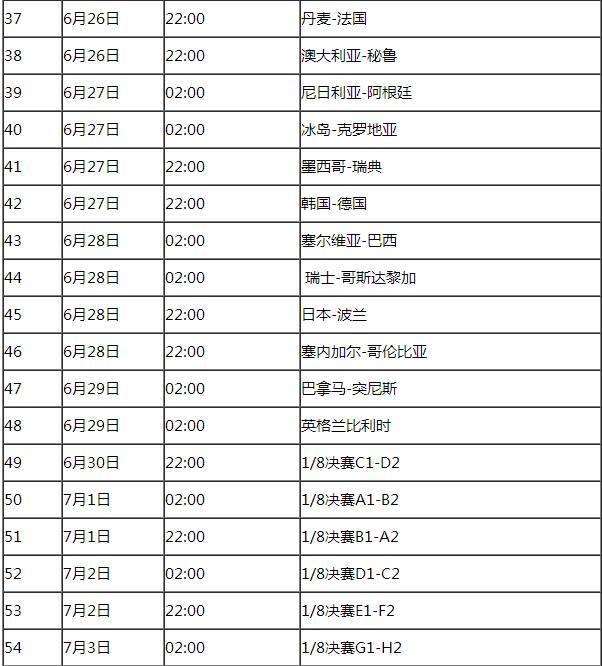 | 37 | 6月26日 | 22:00 | 丹麦-法国 |
|---|---|---|---|
| 38 | 6月26日 | 22:00 | 澳大利亚-秘鲁 |
| 39 | 6月27日 | 02:00 | 尼日利亚-阿根廷 |
| 40 | 6月27日 | 02:00 | 冰岛-克罗地亚 |
| 41 | 6月27日 | 22:00 | 墨西哥-瑞典 |
| 42 | 6月27日 | 22:00 | 韩国-德国 |
| 43 | 6月28日 | 02:00 | 塞尔维亚-巴西 |
| 44 | 6月28日 | 02:00 | 瑞士-哥斯达黎加 |
| 45 | 6月28日 | 22:00 | 日本-波兰 |
| 46 | 6月28日 | 22:00 | 塞内加尔-哥伦比亚 |
| 47 | 6月29日 | 02:00 | 巴拿马-突尼斯 |
| 48 | 6月29日 | 02:00 | 英格兰比利时 |
| 49 | 6月30日 | 22:00 | 1/8决赛C1-D2 |
| 50 | 7月1日 | 02:00 | 1/8决赛A1-B2 |
| 51 | 7月1日 | 22:00 | 1/8决赛B1-A2 |
| 52 | 7月2日 | 02:00 | 1/8决赛D1-C2 |
| 53 | 7月2日 | 22:00 | 1/8决赛E1-F2 |
| 54 | 7月3日 | 02:00 | 1/8决赛G1-H2 |